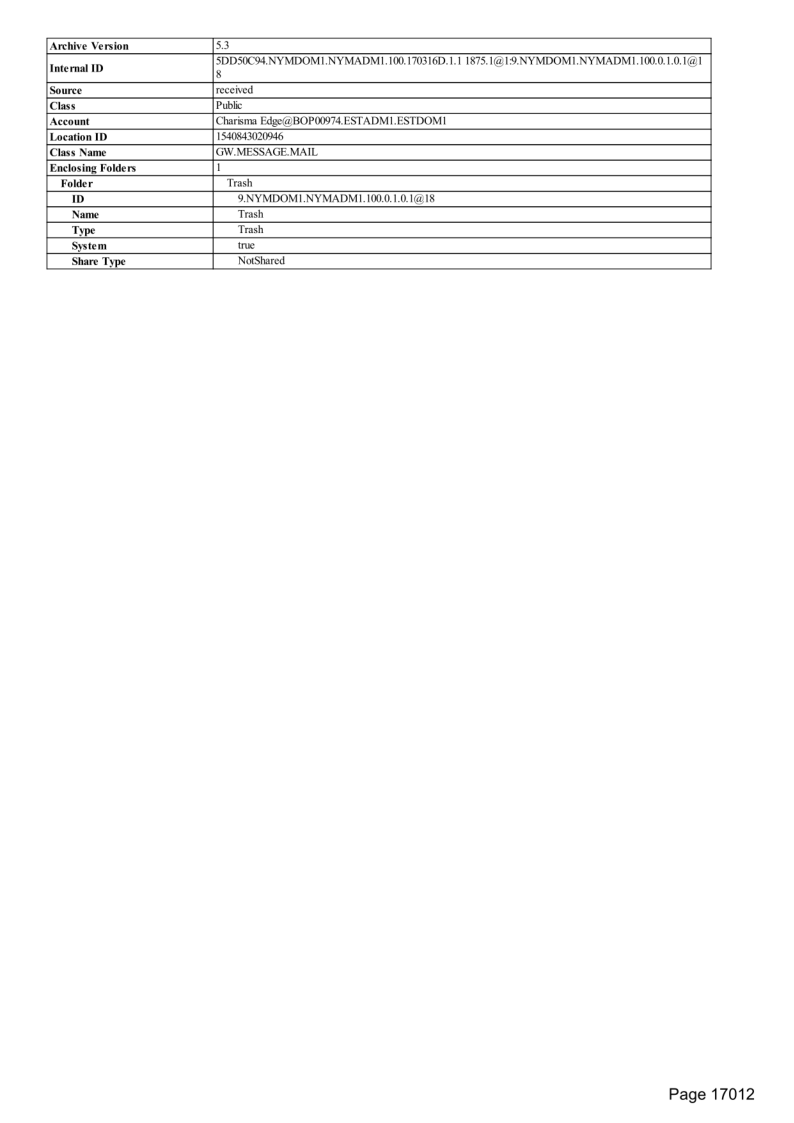 | Archive Version | 5.3 |
|---|---|
| Internal ID | 5DD50C94.NYMDOM1.NYMADM1.100.170316D.1.1 1875.1@1:9.NYMDOM1.NYMADM1.100.0.1.0.1@18 |
| Source | received |
| Class | Public |
| Account | Charisma Edge@BOP00974.ESTADM1.ESTDOM1 |
| Location ID | 1540843020946 |
| Class Name | GW.MESSAGE.MAIL |
| Enclosing Folders | 1 |
| Folder | Trash |
| ID | 9.NYMDOM1.NYMADM1.100.0.1.0.1@18 |
| Name | Trash |
| Type | Trash |
| System | true |
| Share Type | NotShared |

Page 17012